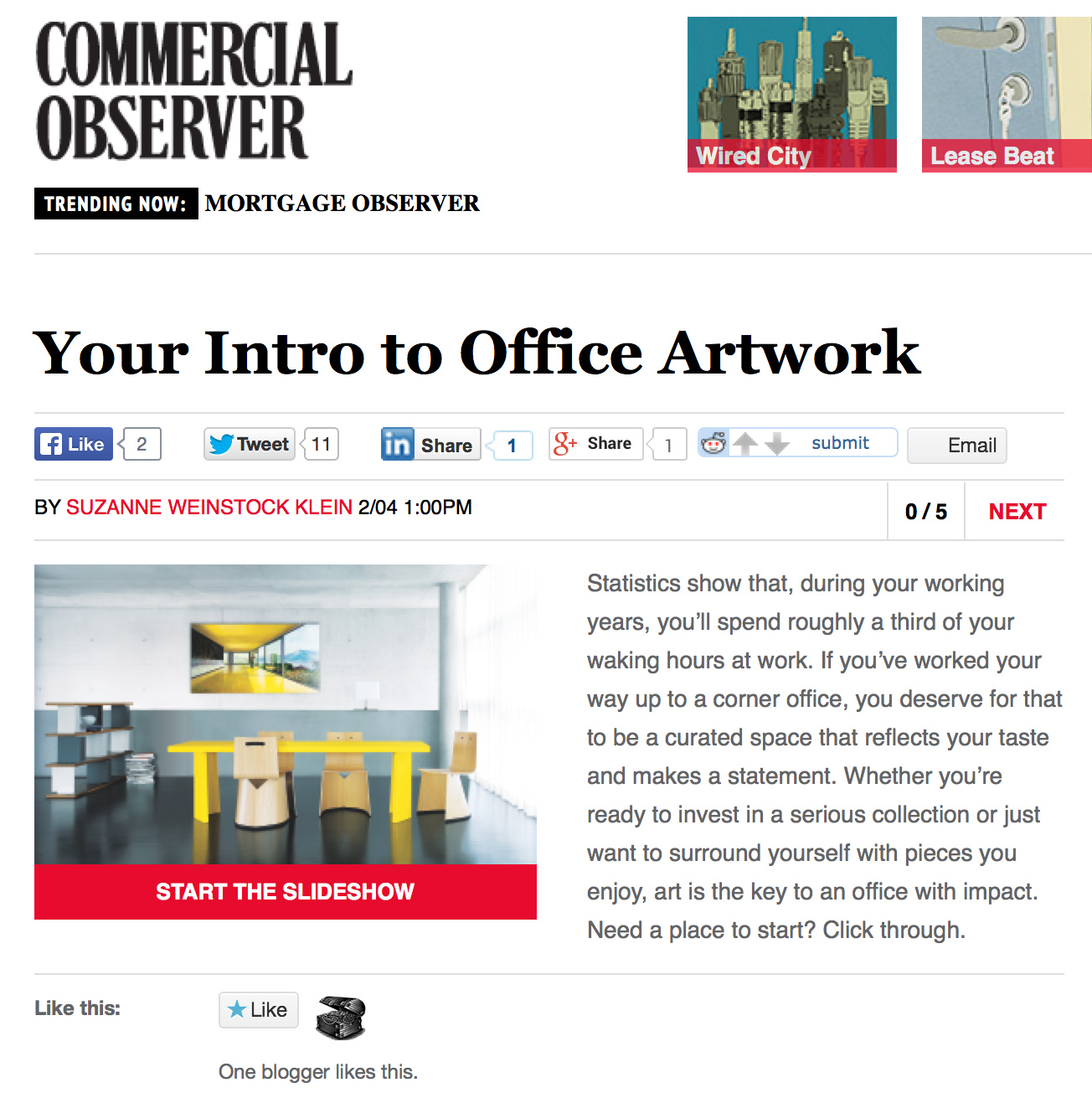 COMMERCIAL OBSERVER

Wired City

Lease Beat

TRENDING NOW: MORTGAGE OBSERVER

Your Intro to Office Artwork

Like 2 Tweet 11 Share 1 Share 1 submit Email

BY SUZANNE WEINSTOCK KLEIN 2/04 1:00PM

0 / 5 NEXT

START THE SLIDESHOW

Statistics show that, during your working years, you'll spend roughly a third of your waking hours at work. If you've worked your way up to a corner office, you deserve for that to be a curated space that reflects your taste and makes a statement. Whether you're ready to invest in a serious collection or just want to surround yourself with pieces you enjoy, art is the key to an office with impact. Need a place to start? Click through.

Like this:

Like

One blogger likes this.